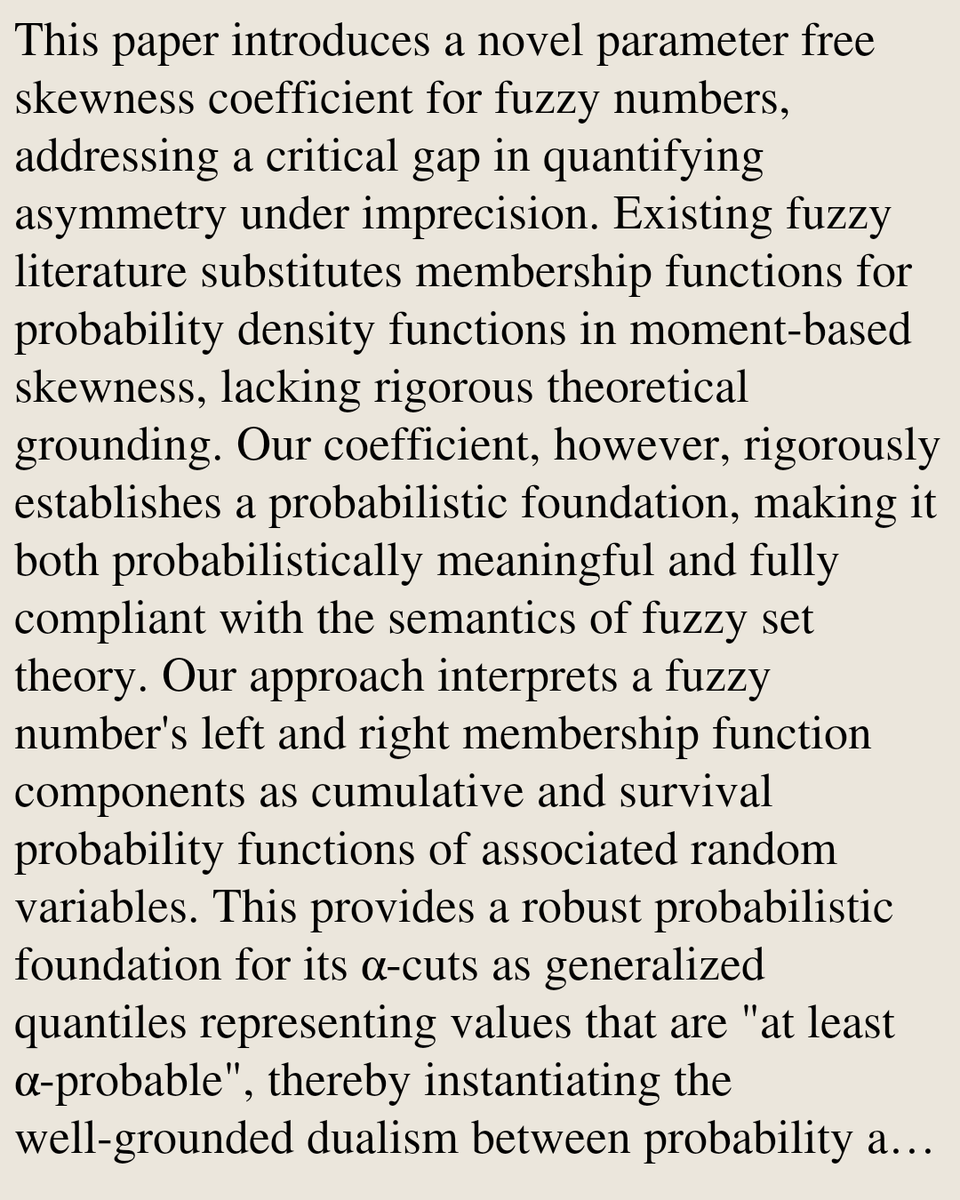 This paper introduces a novel parameter free skewness coefficient for fuzzy numbers, addressing a critical gap in quantifying asymmetry under imprecision. Existing fuzzy literature substitutes membership functions for probability density functions in moment-based skewness, lacking rigorous theoretical grounding. Our coefficient, however, rigorously establishes a probabilistic foundation, making it both probabilistically meaningful and fully compliant with the semantics of fuzzy set theory. Our approach interprets a fuzzy number's left and right membership function components as cumulative and survival probability functions of associated random variables. This provides a robust probabilistic foundation for its α-cuts as generalized quantiles representing values that are "at least α-probable", thereby instantiating the well-grounded dualism between probability a…